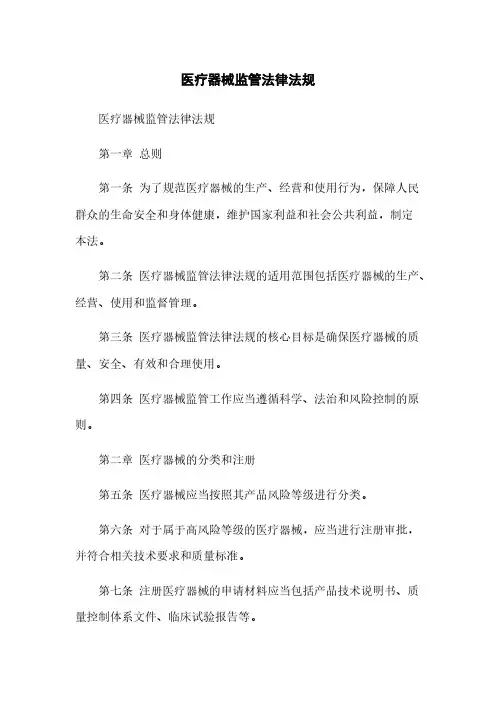 医疗器械监管法律法规

医疗器械监管法律法规

第一章 总则

第一条 为了规范医疗器械的生产、经营和使用行为，保障人民群众的生命安全和身体健康，维护国家利益和社会公共利益，制定本法。

第二条 医疗器械监管法律法规的适用范围包括医疗器械的生产、经营、使用和监督管理。

第三条 医疗器械监管法律法规的核心目标是确保医疗器械的质量、安全、有效和合理使用。

第四条 医疗器械监管工作应当遵循科学、法治和风险控制的原则。

第二章 医疗器械的分类和注册

第五条 医疗器械应当按照其产品风险等级进行分类。

第六条 对于属于高风险等级的医疗器械，应当进行注册审批，并符合相关技术要求和质量标准。

第七条 注册医疗器械的申请材料应当包括产品技术说明书、质量控制体系文件、临床试验报告等。